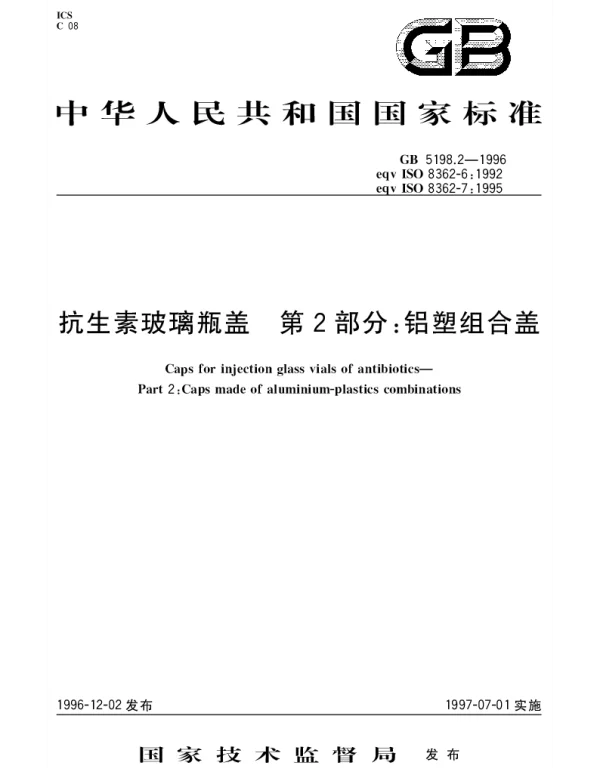 ICS
C 08

GB

中华人民共和国国家标准

GB 5198.2—1996
eqv ISO 8362-6:1992
eqv ISO 8362-7:1995

抗生素玻璃瓶盖 第2部分:铝塑组合盖

Caps for injection glass vials of antibiotics—
Part 2:Caps made of aluminium-plastics combinations

1996-12-02发布

1997-07-01实施

国家技术监督局 发布